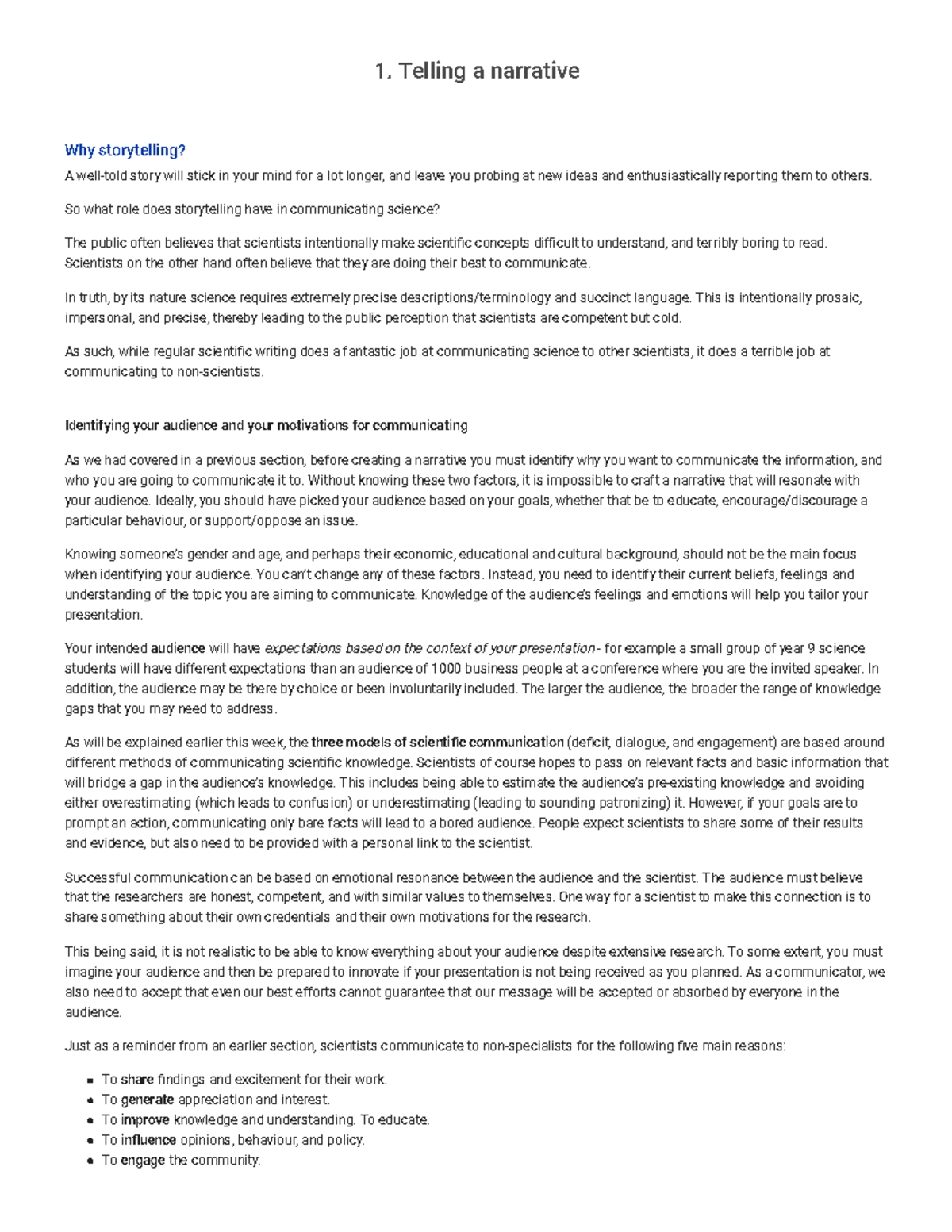 1. Telling a narrative

Why storytelling?

A well-told story will stick in your mind for a lot longer, and leave you probing at new ideas and enthusiastically reporting them to others.

So what role does storytelling have in communicating science?

The public often believes that scientists intentionally make scientific concepts difficult to understand, and terribly boring to read. Scientists on the other hand often believe that they are doing their best to communicate.

In truth, by its nature science requires extremely precise descriptions/terminology and succinct language. This is intentionally prosaic, impersonal, and precise, thereby leading to the public perception that scientists are competent but cold.

As such, while regular scientific writing does a fantastic job at communicating science to other scientists, it does a terrible job at communicating to non-scientists.

Identifying your audience and your motivations for communicating

As we had covered in a previous section, before creating a narrative you must identify why you want to communicate the information, and who you are going to communicate it to. Without knowing these two factors, it is impossible to craft a narrative that will resonate with your audience. Ideally, you should have picked your audience based on your goals, whether that be to educate, encourage/discourage a particular behaviour, or support/oppose an issue.

Knowing someone's gender and age, and perhaps their economic, educational and cultural background, should not be the main focus when identifying your audience. You can't change any of these factors. Instead, you need to identify their current beliefs, feelings and understanding of the topic you are aiming to communicate. Knowledge of the audience's feelings and emotions will help you tailor your presentation.

Your intended audience will have expectations based on the context of your presentation - for example a small group of year 9 science students will have different expectations than an audience of 1000 business people at a conference where you are the invited speaker. In addition, the audience may be there by choice or been involuntarily included. The larger the audience, the broader the range of knowledge gaps that you may need to address.

As will be explained earlier this week, the three models of scientific communication (deficit, dialogue, and engagement) are based around different methods of communicating scientific knowledge. Scientists of course hopes to pass on relevant facts and basic information that will bridge a gap in the audience's knowledge. This includes being able to estimate the audience's pre-existing knowledge and avoiding either overestimating (which leads to confusion) or underestimating (leading to sounding patronizing) it. However, if your goals are to prompt an action, communicating only bare facts will lead to a bored audience. People expect scientists to share some of their results and evidence, but also need to be provided with a personal link to the scientist.

Successful communication can be based on emotional resonance between the audience and the scientist. The audience must believe that the researchers are honest, competent, and with similar values to themselves. One way for a scientist to make this connection is to share something about their own credentials and their own motivations for the research.

This being said, it is not realistic to be able to know everything about your audience despite extensive research. To some extent, you must imagine your audience and then be prepared to innovate if your presentation is not being received as you planned. As a communicator, we also need to accept that even our best efforts cannot guarantee that our message will be accepted or absorbed by everyone in the audience.

Just as a reminder from an earlier section, scientists communicate to non-specialists for the following five main reasons:

• To share findings and excitement for their work.
• To generate appreciation and interest.
• To improve knowledge and understanding. To educate.
• To influence opinions, behaviour, and policy.
• To engage the community.